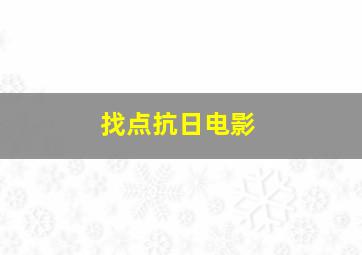 找点抗日电影